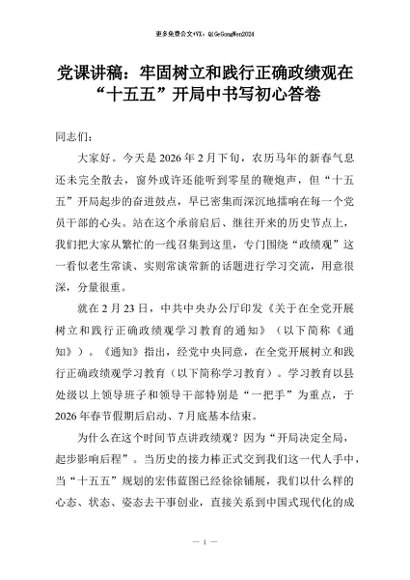 更多免费公文+VX：QiGeGongWen2024

党课讲稿：牢固树立和践行正确政绩观在“十五五”开局中书写初心答卷

同志们：

大家好。今天是2026年2月下旬，农历马年的新春气息还未完全散去，窗外或许还能听到零星的鞭炮声，但“十五五”开局起步的奋进鼓点，早已密集而深沉地擂响在每一个党员干部的心头。站在这个承前启后、继往开来的历史节点上，我们把大家从繁忙的一线召集到这里，专门围绕“政绩观”这一看似老生常谈、实则常谈常新的话题进行学习交流，用意很深，分量很重。

就在2月23日，中共中央办公厅印发《关于在全党开展树立和践行正确政绩观学习教育的通知》（以下简称《通知》）。《通知》指出，经党中央同意，在全党开展树立和践行正确政绩观学习教育（以下简称学习教育）。学习教育以县处级以上领导班子和领导干部特别是“一把手”为重点，于2026年春节假期后启动、7月底基本结束。

为什么在这个时间节点讲政绩观？因为“开局决定全局，起步影响后程”。当历史的接力棒正式交到我们这一代人手中，当“十五五”规划的宏伟蓝图已经徐徐铺展，我们以什么样的心态、状态、姿态去干事创业，直接关系到中国式现代化的成

— 1 —